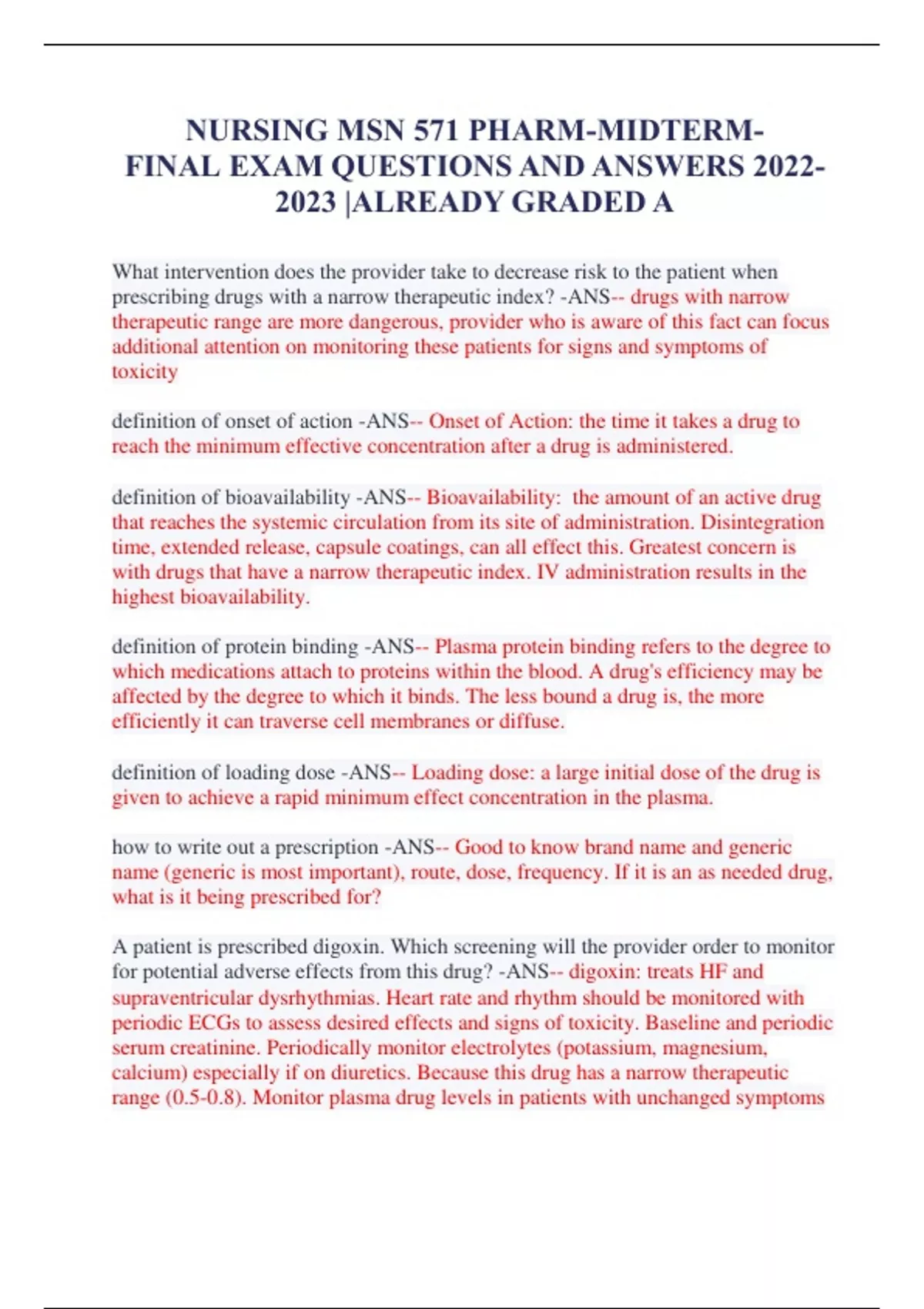 NURSING MSN 571 PHARM-MIDTERM-FINAL EXAM QUESTIONS AND ANSWERS 2022-2023 |ALREADY GRADED A

What intervention does the provider take to decrease risk to the patient when prescribing drugs with a narrow therapeutic index? -ANS-- drugs with narrow therapeutic range are more dangerous, provider who is aware of this fact can focus additional attention on monitoring these patients for signs and symptoms of toxicity

definition of onset of action -ANS-- Onset of Action: the time it takes a drug to reach the minimum effective concentration after a drug is administered.

definition of bioavailability -ANS-- Bioavailability: the amount of an active drug that reaches the systemic circulation from its site of administration. Disintegration time, extended release, capsule coatings, can all effect this. Greatest concern is with drugs that have a narrow therapeutic index. IV administration results in the highest bioavailability.

definition of protein binding -ANS-- Plasma protein binding refers to the degree to which medications attach to proteins within the blood. A drug's efficiency may be affected by the degree to which it binds. The less bound a drug is, the more efficiently it can traverse cell membranes or diffuse.

definition of loading dose -ANS-- Loading dose: a large initial dose of the drug is given to achieve a rapid minimum effect concentration in the plasma.

how to write out a prescription -ANS-- Good to know brand name and generic name (generic is most important), route, dose, frequency. If it is an as needed drug, what is it being prescribed for?

A patient is prescribed digoxin. Which screening will the provider order to monitor for potential adverse effects from this drug? -ANS-- digoxin: treats HF and supraventricular dysrhythmias. Heart rate and rhythm should be monitored with periodic ECGs to assess desired effects and signs of toxicity. Baseline and periodic serum creatinine. Periodically monitor electrolytes (potassium, magnesium, calcium) especially if on diuretics. Because this drug has a narrow therapeutic range (0.5-0.8). Monitor plasma drug levels in patients with unchanged symptoms